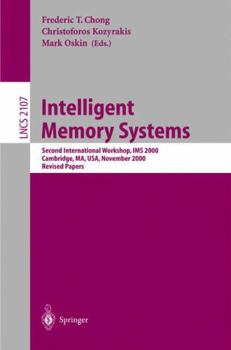 Frederic T. Chong
Christoforos Kozyrakis
Mark Oskin (Eds.)

LNCS 2107

Intelligent Memory Systems

Second International Workshop, IMS 2000
Cambridge, MA, USA, November 2000
Revised Papers

Springer